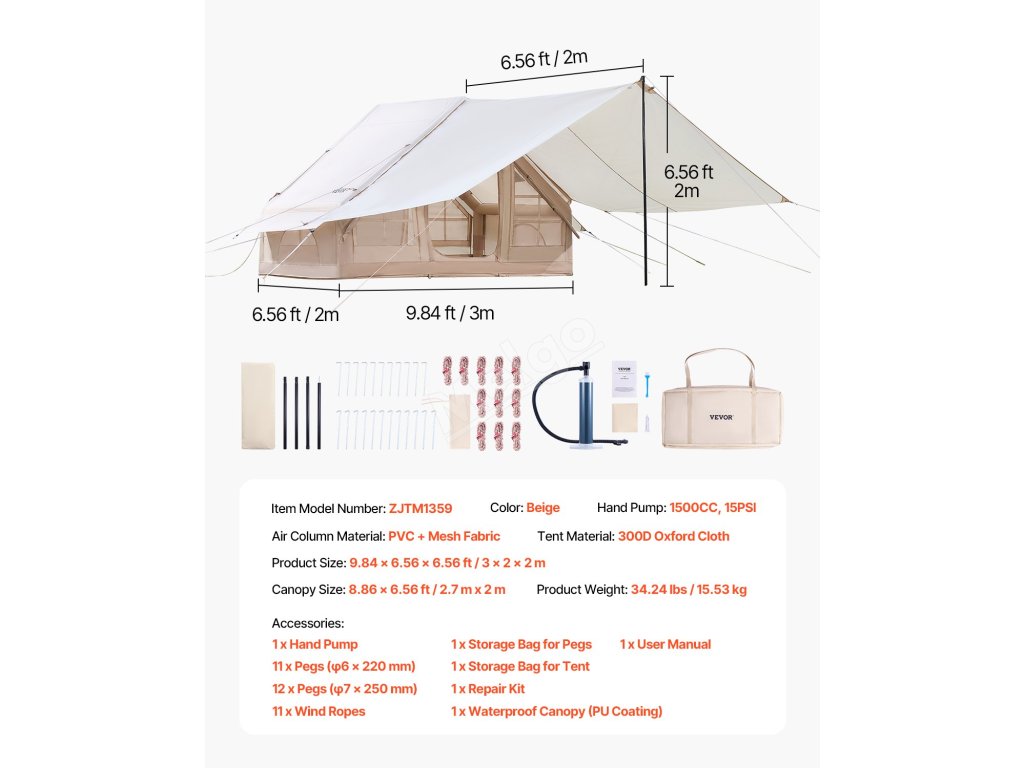 6.56 ft / 2m

6.56 ft
2m

6.56 ft / 2m

9.84 ft / 3m

VEVOR

VEVOR

Item Model Number: ZJTM1359 Color: Beige Hand Pump: 1500CC, 15PSI

Air Column Material: PVC + Mesh Fabric Tent Material: 300D Oxford Cloth

Product Size: 9.84 × 6.56 × 6.56 ft / 3 × 2 × 2 m

Canopy Size: 8.86 × 6.56 ft / 2.7 m x 2 m Product Weight: 34.24 lbs / 15.53 kg

Accessories:

1 x Hand Pump
11 x Pegs (φ6 × 220 mm)
12 x Pegs (φ7 × 250 mm)
11 x Wind Ropes

1 x Storage Bag for Pegs
1 x Storage Bag for Tent
1 x Repair Kit
1 x Waterproof Canopy (PU Coating)

1 x User Manual